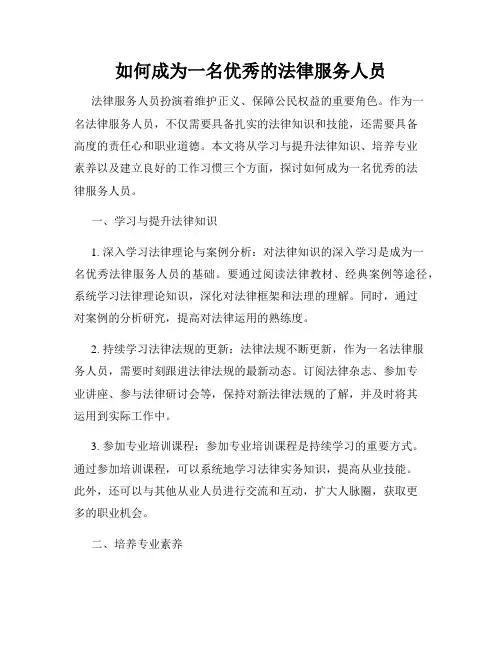 如何成为一名优秀的法律服务人员

法律服务人员扮演着维护正义、保障公民权益的重要角色。作为一名法律服务人员，不仅需要具备扎实的法律知识和技能，还需要具备高度的责任心和职业道德。本文将从学习与提升法律知识、培养专业素养以及建立良好的工作习惯三个方面，探讨如何成为一名优秀的法律服务人员。

一、学习与提升法律知识

1. 深入学习法律理论与案例分析：对法律知识的深入学习是成为一名优秀法律服务人员的基础。要通过阅读法律教材、经典案例等途径，系统学习法律理论知识，深化对法律框架和法理的理解。同时，通过对案例的分析研究，提高对法律运用的熟练度。

2. 持续学习法律法规的更新：法律法规不断更新，作为一名法律服务人员，需要时刻跟进法律法规的最新动态。订阅法律杂志、参加专业讲座、参与法律研讨会等，保持对新法律法规的了解，并及时将其运用到实际工作中。

3. 参加专业培训课程：参加专业培训课程是持续学习的重要方式。通过参加培训课程，可以系统地学习法律实务知识，提高从业技能。此外，还可以与其他从业人员进行交流和互动，扩大人脉圈，获取更多的职业机会。

二、培养专业素养